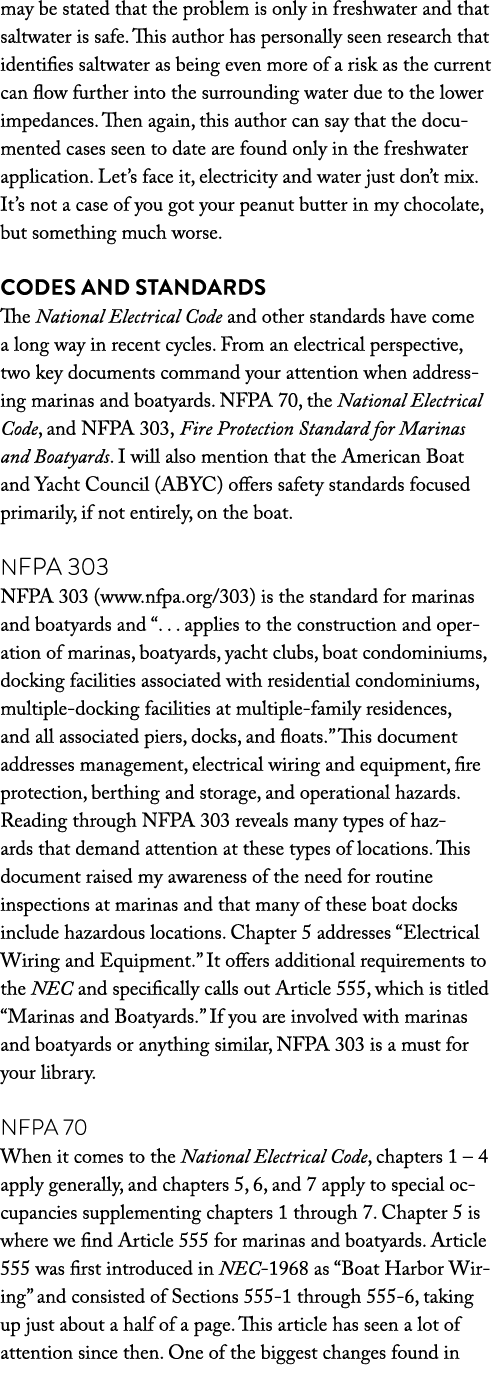 may be stated that the problem is only in freshwater and that saltwater is safe. This author has personally seen research that identifies saltwater as being even more of a risk as the current can flow further into the surrounding water due to the lower impedances. Then again, this author can say that the documented cases seen to date are found only in the freshwater application. Let's face it, electricity and water just don't mix. It's not a case of you got your peanut butter in my chocolate, but something much worse.

CODES AND STANDARDS
The National Electrical Code and other standards have come a long way in recent cycles. From an electrical perspective, two key documents command your attention when addressing marinas and boatyards. NFPA 70, the National Electrical Code, and NFPA 303, Fire Protection Standard for Marinas and Boatyards. I will also mention that the American Boat and Yacht Council (ABYC) offers safety standards focused primarily, if not entirely, on the boat.

NFPA 303
NFPA 303 (www.nfpa.org/303) is the standard for marinas and boatyards and ". . . applies to the construction and operation of marinas, boatyards, yacht clubs, boat condominiums, docking facilities associated with residential condominiums, multiple-docking facilities at multiple-family residences, and all associated piers, docks, and floats." This document addresses management, electrical wiring and equipment, fire protection, berthing and storage, and operational hazards. Reading through NFPA 303 reveals many types of hazards that demand attention at these types of locations. This document raised my awareness of the need for routine inspections at marinas and that many of these boat docks include hazardous locations. Chapter 5 addresses "Electrical Wiring and Equipment." It offers additional requirements to the NEC and specifically calls out Article 555, which is titled "Marinas and Boatyards." If you are involved with marinas and boatyards or anything similar, NFPA 303 is a must for your library.

NFPA 70
When it comes to the National Electrical Code, chapters 1 – 4 apply generally, and chapters 5, 6, and 7 apply to special occupancies supplementing chapters 1 through 7. Chapter 5 is where we find Article 555 for marinas and boatyards. Article 555 was first introduced in NEC-1968 as "Boat Harbor Wiring" and consisted of Sections 555-1 through 555-6, taking up just about a half of a page. This article has seen a lot of attention since then. One of the biggest changes found in